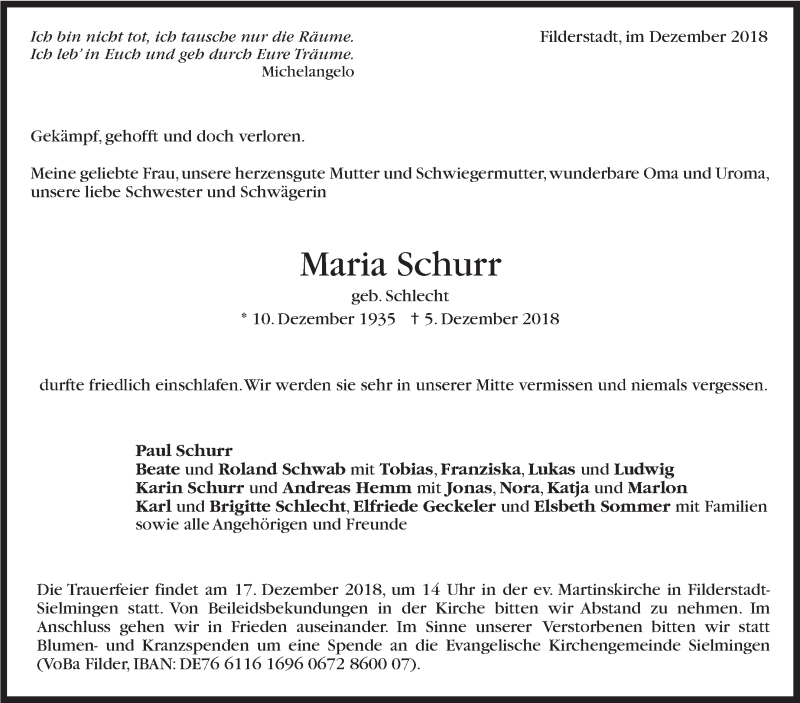 Ich bin nicht tot, ich tausche nur die Räume.
Ich leb' in Euch und geh durch Eure Träume.
Michelangelo

Filderstadt, im Dezember 2018

Gekämpf, gehofft und doch verloren.

Meine geliebte Frau, unsere herzensgute Mutter und Schwiegermutter, wunderbare Oma und Uroma, unsere liebe Schwester und Schwägerin

Maria Schurr

geb. Schlecht

* 10. Dezember 1935 † 5. Dezember 2018

durfte friedlich einschlafen. Wir werden sie sehr in unserer Mitte vermissen und niemals vergessen.

Paul Schurr
Beate und Roland Schwab mit Tobias, Franziska, Lukas und Ludwig
Karin Schurr und Andreas Hemm mit Jonas, Nora, Katja und Marlon
Karl und Brigitte Schlecht, Elfriede Geckeler und Elsbeth Sommer mit Familien
sowie alle Angehörigen und Freunde

Die Trauerfeier findet am 17. Dezember 2018, um 14 Uhr in der ev. Martinskirche in Filderstadt-Sielmingen statt. Von Beileidsbekundungen in der Kirche bitten wir Abstand zu nehmen. Im Anschluss gehen wir in Frieden auseinander. Im Sinne unserer Verstorbenen bitten wir statt Blumen- und Kranzspenden um eine Spende an die Evangelische Kirchengemeinde Sielmingen (VoBa Filder, IBAN: DE76 6116 1696 0672 8600 07).